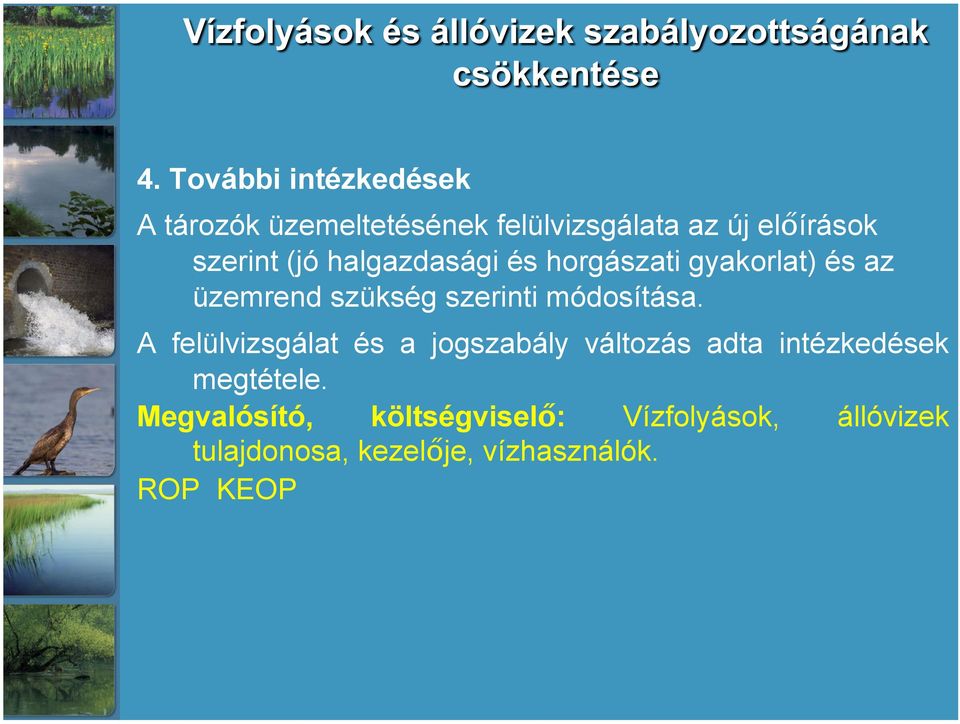 Vízfolyások és állóvizek szabályozottságának csökkentése

4. További intézkedések

A tározók üzemeltetésének felülvizsgálata az új előírások szerint (jó halgazdasági és horgászati gyakorlat) és az üzemrend szükség szerinti módosítása.

A felülvizsgálat és a jogszabály változás adta intézkedések megtétele.

Megvalósító, költségviselő: Vízfolyások, állóvizek tulajdonosa, kezelője, vízhasználók.

ROP KEOP